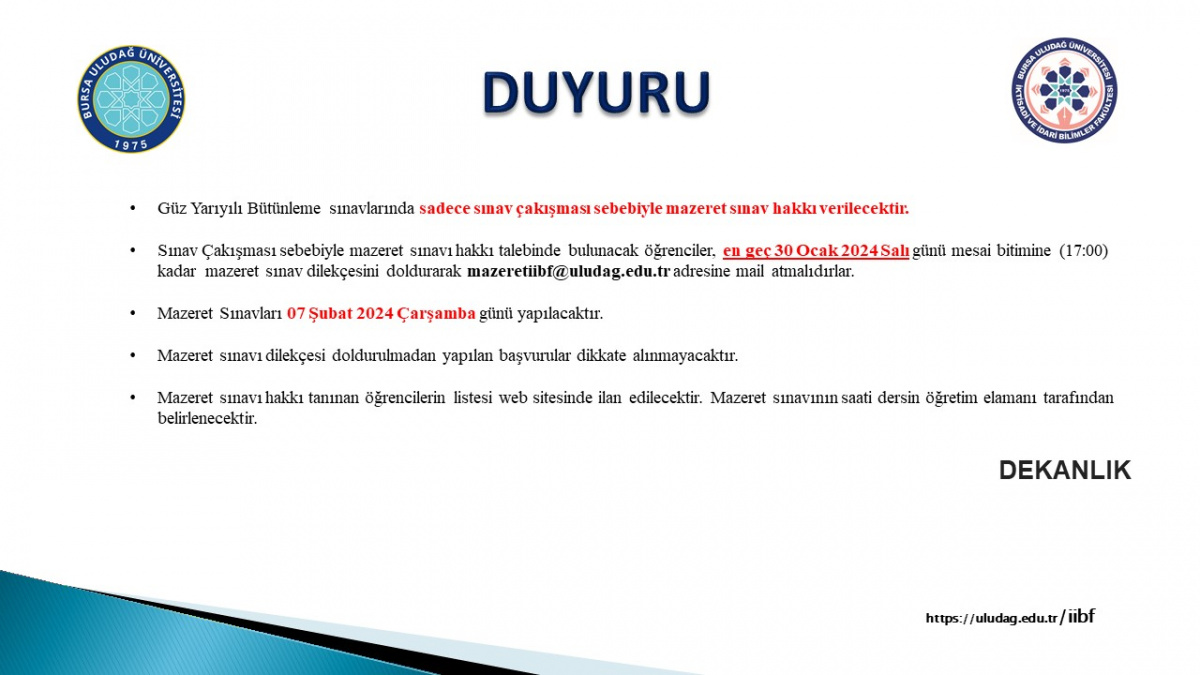 BURSA ULUDAĞ ÜNİVERSİTESİ
1975

DUYURU

BURSA ULUDAĞ ÜNİVERSİTESİ
İKTİSADİ VE İDARİ BİLİMLER FAKÜLTESİ

• Güz Yarıyılı Bütünleme sınavlarında sadece sınav çakışması sebebiyle mazeret sınav hakkı verilecektir.

• Sınav Çakışması sebebiyle mazeret sınavı hakkı talebinde bulunacak öğrenciler, en geç 30 Ocak 2024 Salı günü mesai bitimine (17:00) kadar mazeret sınav dilekçesini doldurarak mazeretiibf@uludag.edu.tr adresine mail atmalıdırlar.

• Mazeret Sınavları 07 Şubat 2024 Çarşamba günü yapılacaktır.

• Mazeret sınavı dilekçesi doldurulmadan yapılan başvurular dikkate alınmayacaktır.

• Mazeret sınavı hakkı tanınan öğrencilerin listesi web sitesinde ilan edilecektir. Mazeret sınavının saati dersin öğretim elamanı tarafından belirlenecektir.

DEKANLIK

https://uludag.edu.tr/iibf